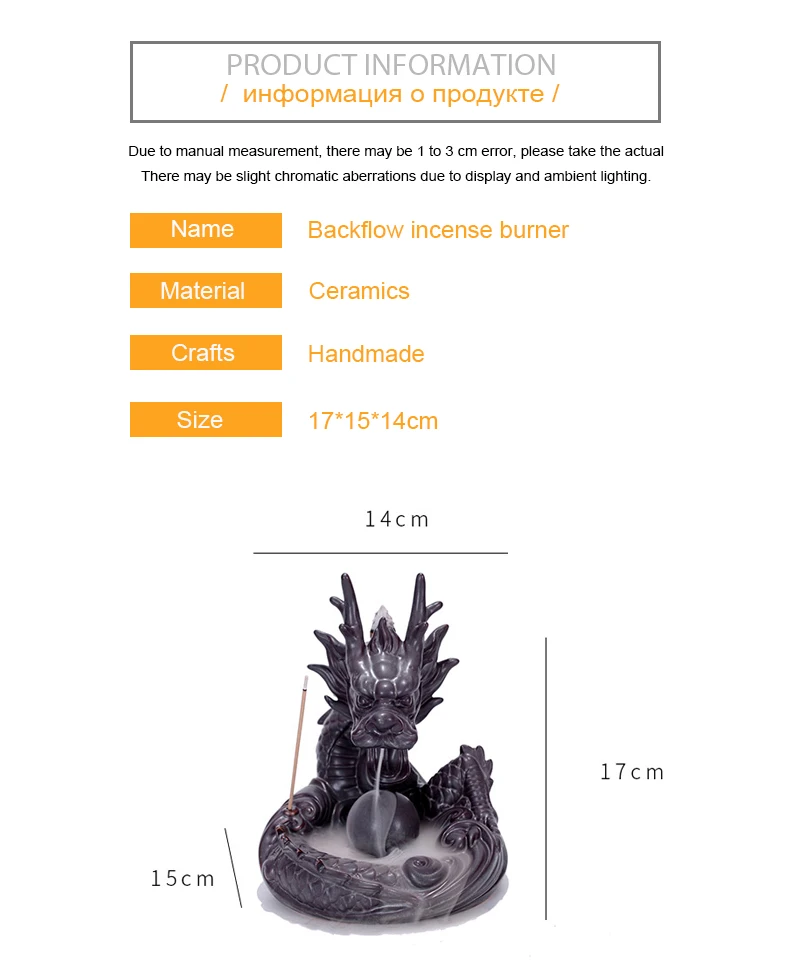 PRODUCT INFORMATION
/ информация о продукте /

Due to manual measurement, there may be 1 to 3 cm error, please take the actual
There may be slight chromatic aberrations due to display and ambient lighting.

| Name | Backflow incense burner |
|---|---|
| Material | Ceramics |
| Crafts | Handmade |
| Size | 17*15*14cm |

14cm

17cm

15cm